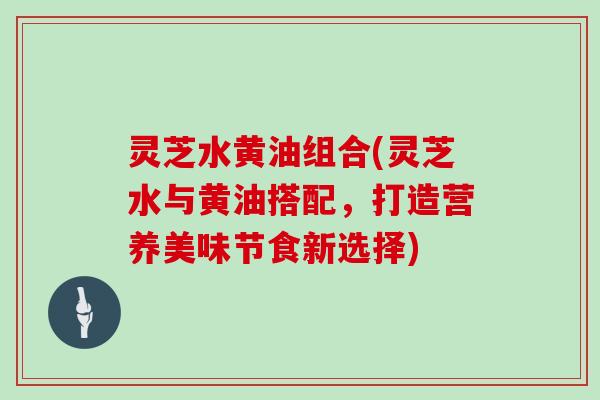 灵芝水黄油组合(灵芝水与黄油搭配，打造营养美味节食新选择)